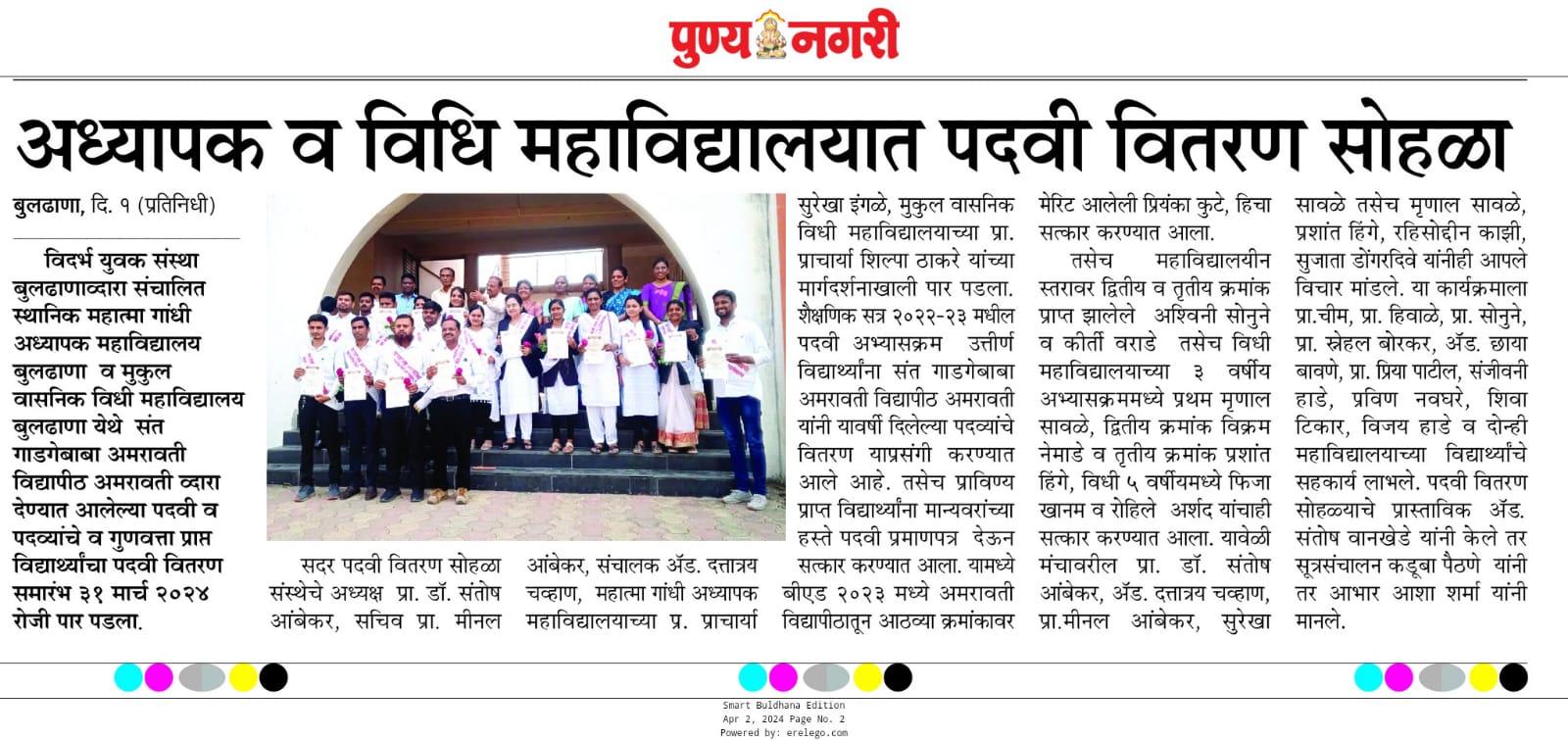 पुण्य नगरी

अध्यापक व विधि महाविद्यालयात पदवी वितरण सोहळा

बुलढाणा, दि. १ (प्रतिनिधी)

विदर्भ युवक संस्था बुलढाणाव्दारा संचालित स्थानिक महात्मा गांधी अध्यापक महाविद्यालय बुलढाणा व मुकुल वासनिक विधी महाविद्यालय बुलढाणा येथे संत गाडगेबाबा अमरावती विद्यापीठ अमरावती व्दारा देण्यात आलेल्या पदवी व पदव्यांचे व गुणवत्ता प्राप्त विद्यार्थ्यांचा पदवी वितरण समारंभ ३१ मार्च २०२४ रोजी पार पडला.

सदर पदवी वितरण सोहळा संस्थेचे अध्यक्ष प्रा. डॉ. संतोष आंबेकर, सचिव प्रा. मीनल आंबेकर, संचालक ॲड. दत्तात्रय चव्हाण, महात्मा गांधी अध्यापक महाविद्यालयाच्या प्र. प्राचार्या सुरेखा इंगळे, मुकुल वासनिक विधी महाविद्यालयाच्या प्रा. प्राचार्या शिल्पा ठाकरे यांच्या मार्गदर्शनाखाली पार पडला. शैक्षणिक सत्र २०२२-२३ मधील पदवी अभ्यासक्रम उत्तीर्ण विद्यार्थ्यांना संत गाडगेबाबा अमरावती विद्यापीठ अमरावती यांनी यावर्षी दिलेल्या पदव्यांचे वितरण याप्रसंगी करण्यात आले आहे. तसेच प्राविण्य प्राप्त विद्यार्थ्यांना मान्यवरांच्या हस्ते पदवी प्रमाणपत्र देऊन सत्कार करण्यात आला. यामध्ये बीएड २०२३ मध्ये अमरावती विद्यापीठातून आठव्या क्रमांकावर मेरिट आलेली प्रियंका कुटे, हिचा सत्कार करण्यात आला.

तसेच महाविद्यालयीन स्तरावर द्वितीय व तृतीय क्रमांक प्राप्त झालेले अश्विनी सोनुने व कीर्ती वराडे तसेच विधी महाविद्यालयाच्या ३ वर्षीय अभ्यासक्रममध्ये प्रथम मृणाल सावळे, द्वितीय क्रमांक विक्रम नेमाडे व तृतीय क्रमांक प्रशांत हिंगे, विधी ५ वर्षीयमध्ये फिजा खानम व रोहिले अर्शद यांचाही सत्कार करण्यात आला. यावेळी मंचावरील प्रा. डॉ. संतोष आंबेकर, ॲड. दत्तात्रय चव्हाण, प्रा.मीनल आंबेकर, सुरेखा सावळे तसेच मृणाल सावळे, प्रशांत हिंगे, रहिसोद्दीन काझी, सुजाता डोंगरदिवे यांनीही आपले विचार मांडले. या कार्यक्रमाला प्रा.चीम, प्रा. हिवाळे, प्रा. सोनुने, प्रा. स्नेहल बोरकर, ॲड. छाया बावणे, प्रा. प्रिया पाटील, संजीवनी हाडे, प्रविण नवघरे, शिवा टिकार, विजय हाडे व दोन्ही महाविद्यालयाच्या विद्यार्थ्यांचे सहकार्य लाभले. पदवी वितरण सोहळ्याचे प्रास्ताविक ॲड. संतोष वानखेडे यांनी केले तर सूत्रसंचालन कडूबा पैठणे यांनी तर आभार आशा शर्मा यांनी मानले.

Smart Buldhana Edition
Apr 2, 2024 Page No. 2
Powered by: erelego.com